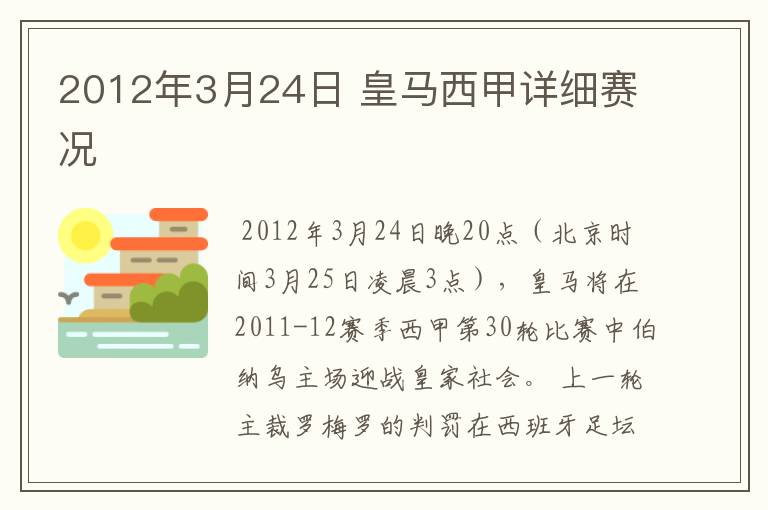 2012年3月24日 皇马西甲详细赛况

2012年3月24日晚20点（北京时间3月25日凌晨3点），皇马将在2011-12赛季西甲第30轮比赛中伯纳乌主场迎战皇家社会。上一轮主裁罗梅罗的判罚在西班牙足坛